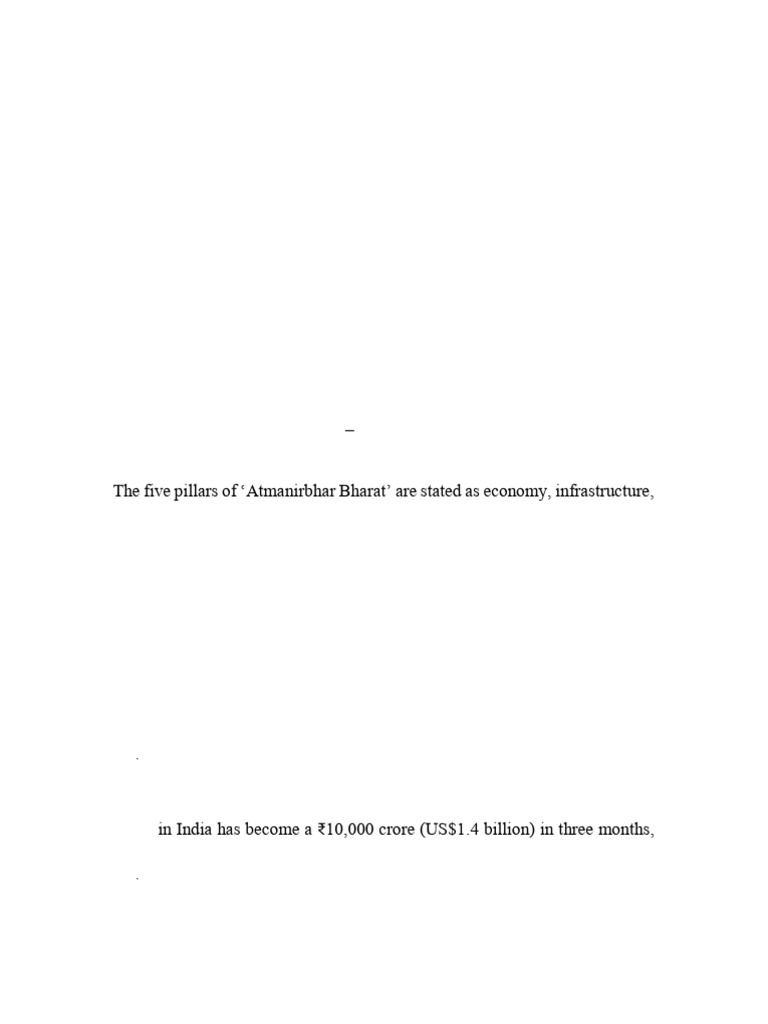 –

The five pillars of ‘Atmanirbhar Bharat’ are stated as economy, infrastructure,

.

in India has become a ₹10,000 crore (US$1.4 billion) in three months,

.